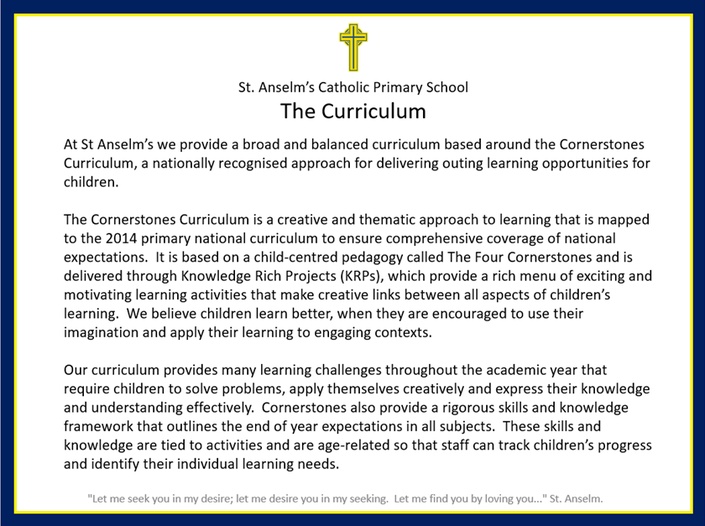 St. Anselm's Catholic Primary School

The Curriculum

At St Anselm's we provide a broad and balanced curriculum based around the Cornerstones Curriculum, a nationally recognised approach for delivering outing learning opportunities for children.

The Cornerstones Curriculum is a creative and thematic approach to learning that is mapped to the 2014 primary national curriculum to ensure comprehensive coverage of national expectations. It is based on a child-centred pedagogy called The Four Cornerstones and is delivered through Knowledge Rich Projects (KRPs), which provide a rich menu of exciting and motivating learning activities that make creative links between all aspects of children's learning. We believe children learn better, when they are encouraged to use their imagination and apply their learning to engaging contexts.

Our curriculum provides many learning challenges throughout the academic year that require children to solve problems, apply themselves creatively and express their knowledge and understanding effectively. Cornerstones also provide a rigorous skills and knowledge framework that outlines the end of year expectations in all subjects. These skills and knowledge are tied to activities and are age-related so that staff can track children's progress and identify their individual learning needs.

"Let me seek you in my desire; let me desire you in my seeking. Let me find you by loving you..." St. Anselm.